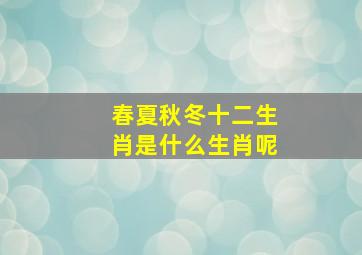 春夏秋冬十二生肖是什么生肖呢